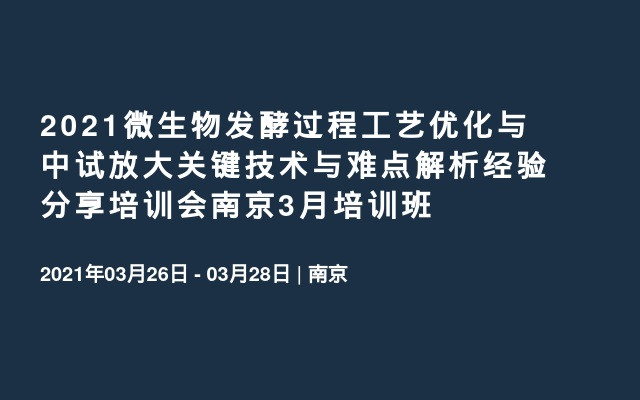 2021微生物发酵过程工艺优化与中试放大关键技术与难点解析经验分享培训会南京3月培训班

2021年03月26日 - 03月28日 | 南京